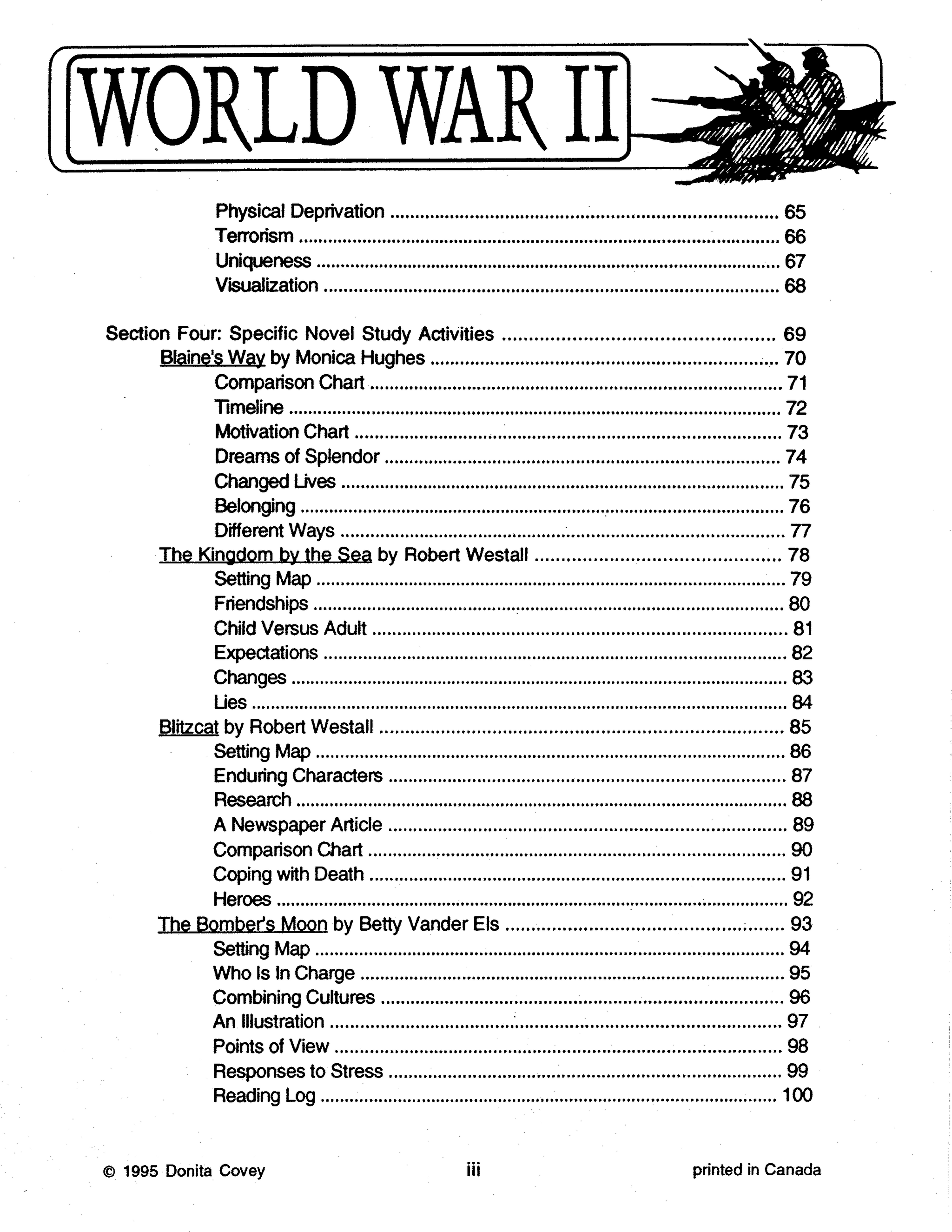 WORLD WAR II

Physical Deprivation 65
Terrorism 66
Uniqueness 67
Visualization 68

Section Four: Specific Novel Study Activities 69
Blaine's Way by Monica Hughes 70
Comparison Chart 71
Timeline 72
Motivation Chart 73
Dreams of Splendor 74
Changed Lives 75
Belonging 76
Different Ways 77
The Kingdom by the Sea by Robert Westall 78
Setting Map 79
Friendships 80
Child Versus Adult 81
Expectations 82
Changes 83
Lies 84
Blitzcat by Robert Westall 85
Setting Map 86
Enduring Characters 87
Research 88
A Newspaper Article 89
Comparison Chart 90
Coping with Death 91
Heroes 92
The Bomber's Moon by Betty Vander Els 93
Setting Map 94
Who Is In Charge 95
Combining Cultures 96
An Illustration 97
Points of View 98
Responses to Stress 99
Reading Log 100

© 1995 Donita Covey iii printed in Canada